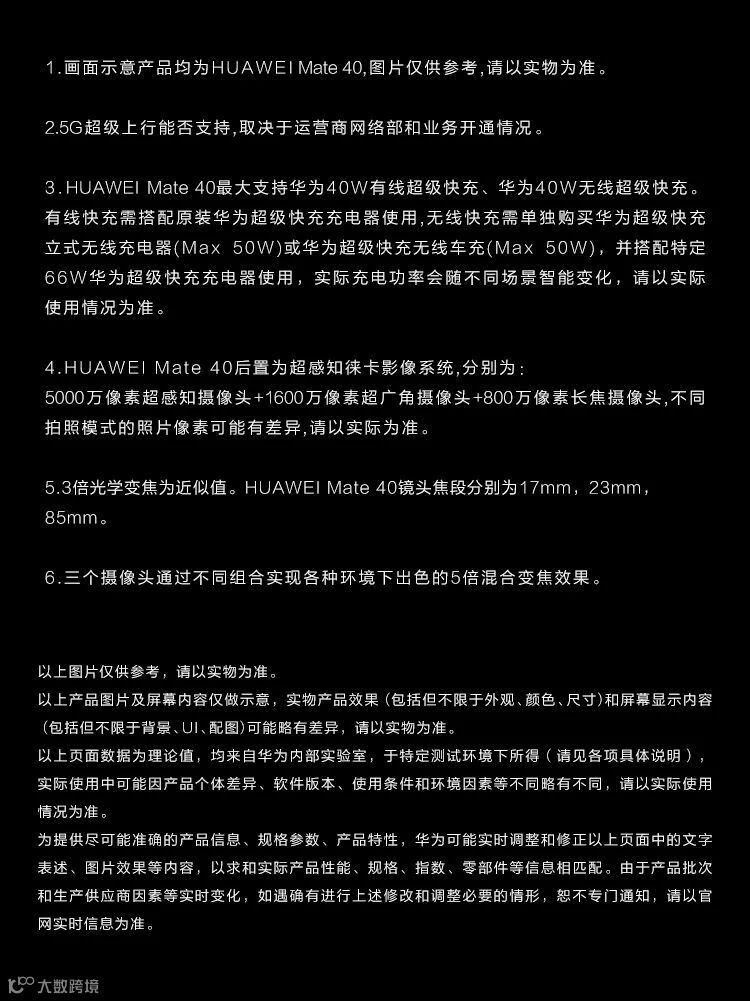 1.画面示意产品均为HUAWEI Mate 40,图片仅供参考,请以实物为准。

2.5G超级上行能否支持,取决于运营商网络部和业务开通情况。

3.HUAWEI Mate 40最大支持华为40W有线超级快充、华为40W无线超级快充。有线快充需搭配原装华为超级快充充电器使用,无线快充需单独购买华为超级快充立式无线充电器(Max 50W)或华为超级快充无线车充(Max 50W),并搭配特定66W华为超级快充充电器使用,实际充电功率会随不同场景智能变化,请以实际使用情况为准。

4.HUAWEI Mate 40后置为超感知徕卡影像系统,分别为:
5000万像素超感知摄像头+1600万像素超广角摄像头+800万像素长焦摄像头,不同拍照模式的照片像素可能有差异,请以实际为准。

5.3倍光学变焦为近似值。HUAWEI Mate 40镜头焦段分别为17mm，23mm，85mm。

6.三个摄像头通过不同组合实现各种环境下出色的5倍混合变焦效果。

以上图片仅供参考，请以实物为准。
以上产品图片及屏幕内容仅做示意，实物产品效果（包括但不限于外观、颜色、尺寸）和屏幕显示内容（包括但不限于背景、UI、配图）可能略有差异，请以实物为准。
以上页面数据为理论值，均来自华为内部实验室，于特定测试环境下所得（请见各项具体说明），实际使用中可能因产品个体差异、软件版本、使用条件和环境因素等不同略有不同，请以实际使用情况为准。
为提供尽可能准确的产品信息、规格参数、产品特性，华为可能实时调整和修正以上页面中的文字表述、图片效果等内容，以求和实际产品性能、规格、指数、零部件等信息相匹配。由于产品批次和生产供应商因素等实时变化，如遇确有进行上述修改和调整必要的情形，恕不专门通知，请以官网实时信息为准。

大数跨境